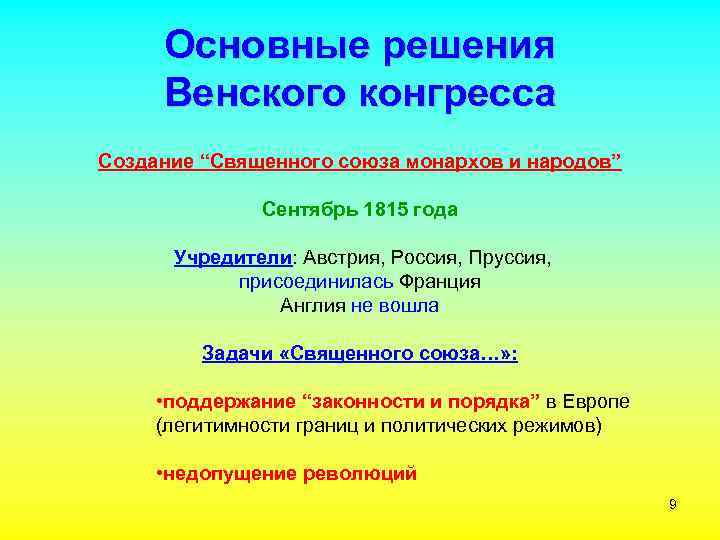 Основные решения Венского конгресса

Создание “Священного союза монархов и народов”

Сентябрь 1815 года

Учредители: Австрия, Россия, Пруссия, присоединилась Франция
Англия не вошла

Задачи «Священного союза…»:

•поддержание “законности и порядка” в Европе (легитимности границ и политических режимов)

•недопущение революций

9